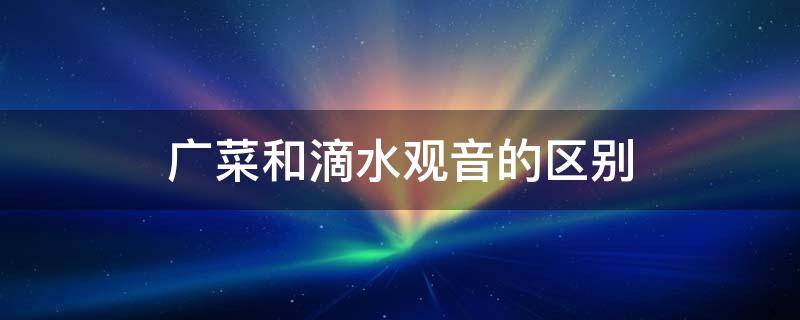 广菜和滴水观音的区别